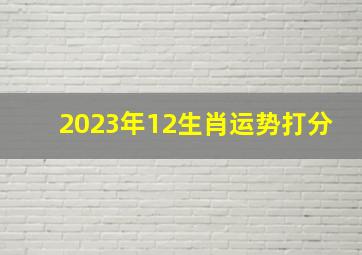 2023年12生肖运势打分